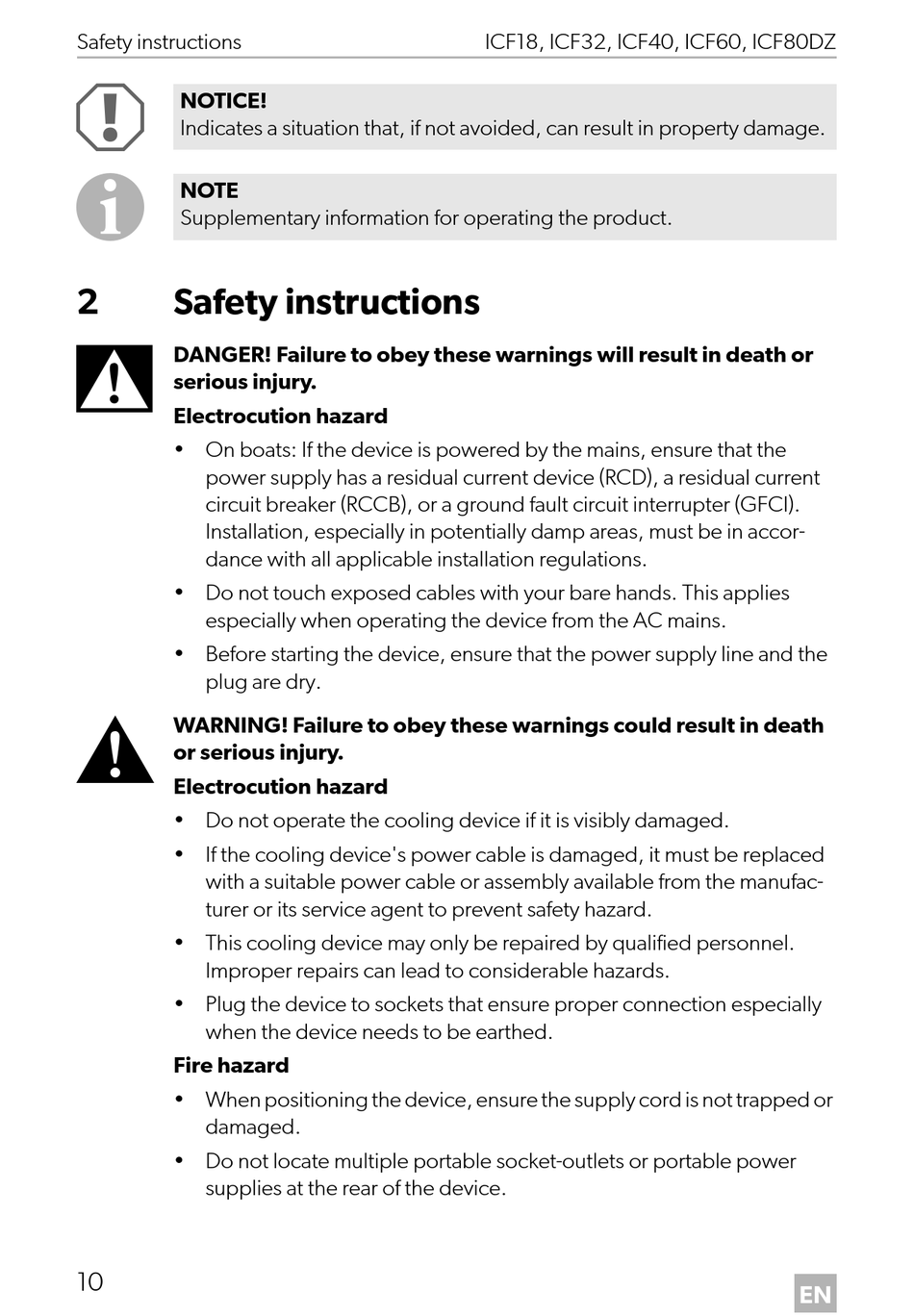 Safety instructions ICF18, ICF32, ICF40, ICF60, ICF80DZ

NOTICE!
Indicates a situation that, if not avoided, can result in property damage.

NOTE
Supplementary information for operating the product.

2 Safety instructions

DANGER! Failure to obey these warnings will result in death or serious injury.

Electrocution hazard

• On boats: If the device is powered by the mains, ensure that the power supply has a residual current device (RCD), a residual current circuit breaker (RCCB), or a ground fault circuit interrupter (GFCI). Installation, especially in potentially damp areas, must be in accordance with all applicable installation regulations.

• Do not touch exposed cables with your bare hands. This applies especially when operating the device from the AC mains.

• Before starting the device, ensure that the power supply line and the plug are dry.

WARNING! Failure to obey these warnings could result in death or serious injury.

Electrocution hazard

• Do not operate the cooling device if it is visibly damaged.

• If the cooling device's power cable is damaged, it must be replaced with a suitable power cable or assembly available from the manufacturer or its service agent to prevent safety hazard.

• This cooling device may only be repaired by qualified personnel. Improper repairs can lead to considerable hazards.

• Plug the device to sockets that ensure proper connection especially when the device needs to be earthed.

Fire hazard

• When positioning the device, ensure the supply cord is not trapped or damaged.

• Do not locate multiple portable socket-outlets or portable power supplies at the rear of the device.

10

EN